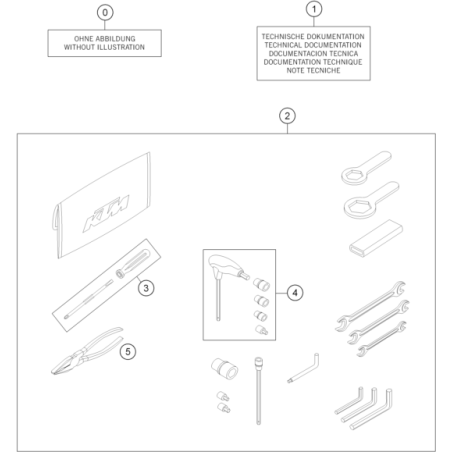 0

OHNE ABBILDUNG
WITHOUT ILLUSTRATION

1

TECHNISCHE DOKUMENTATION
TECHNICAL DOCUMENTATION
DOCUMENTACION TECNICA
DOCUMENTATION TECHNIQUE
NOTE TECNICHE

2

KTM

3

4

5